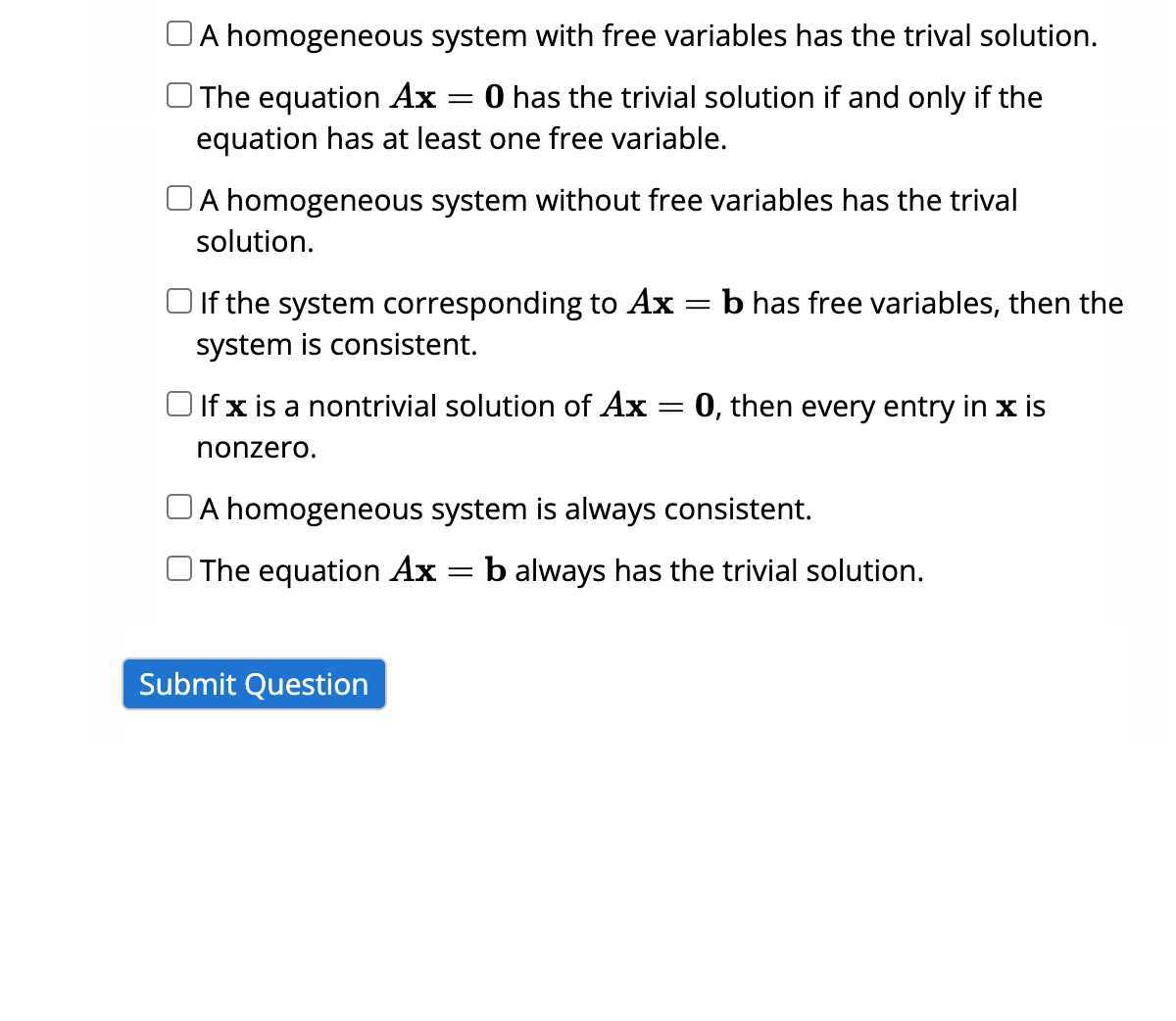 A homogeneous system with free variables has the trival solution.

The equation $A\mathbf{x} = \mathbf{0}$ has the trivial solution if and only if the equation has at least one free variable.

A homogeneous system without free variables has the trival solution.

If the system corresponding to $A\mathbf{x} = \mathbf{b}$ has free variables, then the system is consistent.

If $\mathbf{x}$ is a nontrivial solution of $A\mathbf{x} = \mathbf{0}$, then every entry in $\mathbf{x}$ is nonzero.

A homogeneous system is always consistent.

The equation $A\mathbf{x} = \mathbf{b}$ always has the trivial solution.

Submit Question